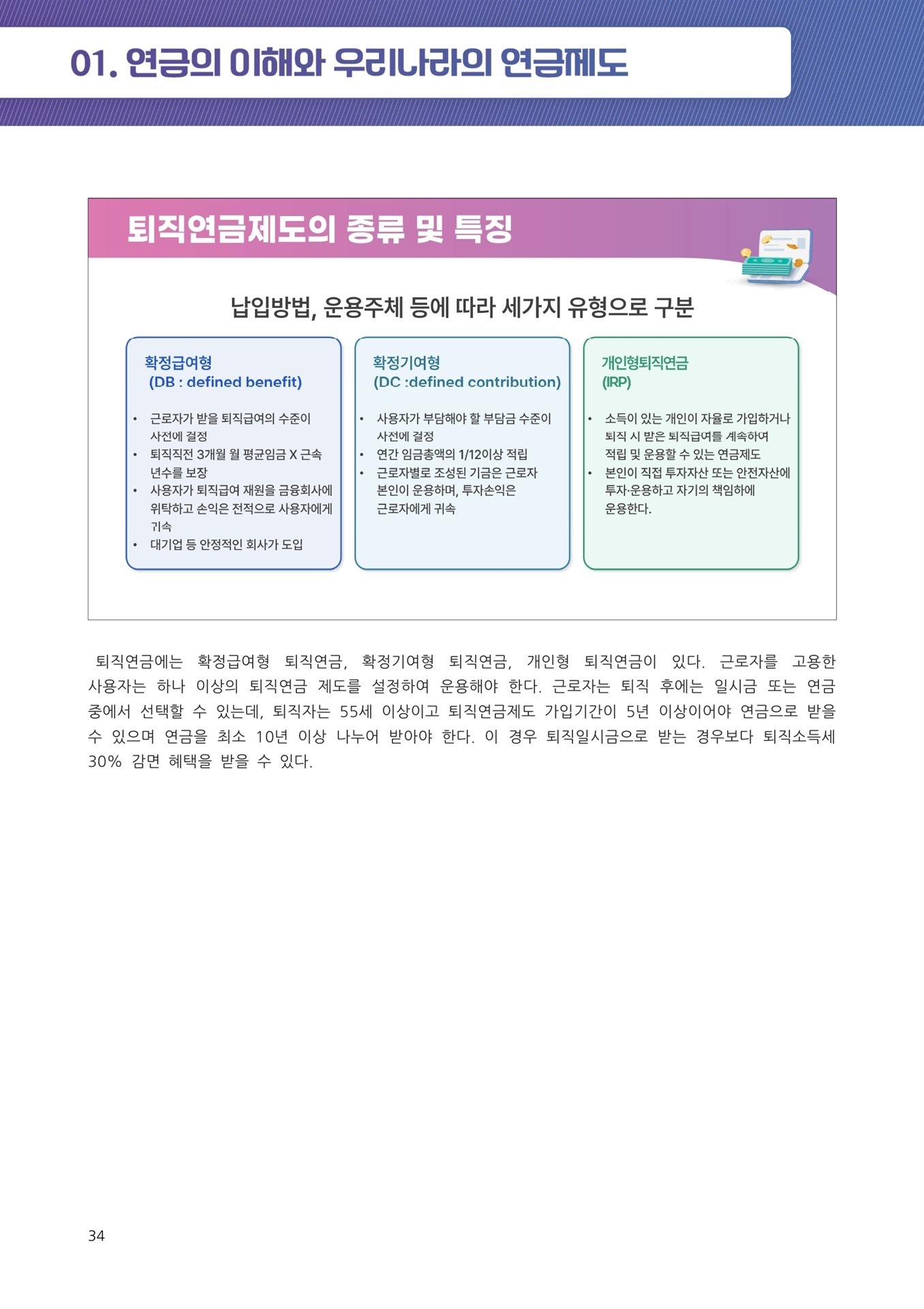 01. 연금의 이해와 우리나라의 연금제도

퇴직연금제도의 종류 및 특징

납입방법, 운용주체 등에 따라 세가지 유형으로 구분

확정급여형
(DB : defined benefit)

• 근로자가 받을 퇴직급여의 수준이 사전에 결정
• 퇴직직전 3개월 월 평균임금 X 근속 년수를 보장
• 사용자가 퇴직급여 재원을 금융회사에 위탁하고 손익은 전적으로 사용자에게 귀속
• 대기업 등 안정적인 회사가 도입

확정기여형
(DC :defined contribution)

• 사용자가 부담해야 할 부담금 수준이 사전에 결정
• 연간 임금총액의 1/12이상 적립
• 근로자별로 조성된 기금은 근로자 본인이 운용하며, 투자손익은 근로자에게 귀속

개인형퇴직연금
(IRP)

• 소득이 있는 개인이 자율로 가입하거나 퇴직 시 받은 퇴직급여를 계속하여 적립 및 운용할 수 있는 연금제도
• 본인이 직접 투자자산 또는 안전자산에 투자·운용하고 자기의 책임하에 운용한다.

퇴직연금에는 확정급여형 퇴직연금, 확정기여형 퇴직연금, 개인형 퇴직연금이 있다. 근로자를 고용한 사용자는 하나 이상의 퇴직연금 제도를 설정하여 운용해야 한다. 근로자는 퇴직 후에는 일시금 또는 연금 중에서 선택할 수 있는데, 퇴직자는 55세 이상이고 퇴직연금제도 가입기간이 5년 이상이어야 연금으로 받을 수 있으며 연금을 최소 10년 이상 나누어 받아야 한다. 이 경우 퇴직일시금으로 받는 경우보다 퇴직소득세 30% 감면 혜택을 받을 수 있다.

34